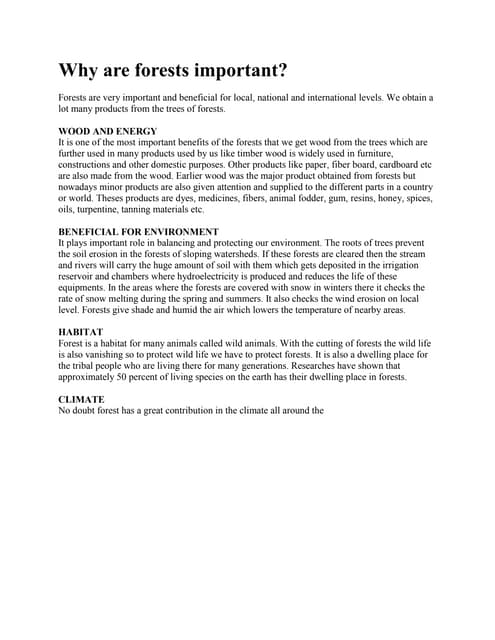 Why are forests important?

Forests are very important and beneficial for local, national and international levels. We obtain a lot many products from the trees of forests.

WOOD AND ENERGY
It is one of the most important benefits of the forests that we get wood from the trees which are further used in many products used by us like timber wood is widely used in furniture, constructions and other domestic purposes. Other products like paper, fiber board, cardboard etc are also made from the wood. Earlier wood was the major product obtained from forests but nowadays minor products are also given attention and supplied to the different parts in a country or world. Theses products are dyes, medicines, fibers, animal fodder, gum, resins, honey, spices, oils, turpentine, tanning materials etc.

BENEFICIAL FOR ENVIRONMENT
It plays important role in balancing and protecting our environment. The roots of trees prevent the soil erosion in the forests of sloping watersheds. If these forests are cleared then the stream and rivers will carry the huge amount of soil with them which gets deposited in the irrigation reservoir and chambers where hydroelectricity is produced and reduces the life of these equipments. In the areas where the forests are covered with snow in winters there it checks the rate of snow melting during the spring and summers. It also checks the wind erosion on local level. Forests give shade and humid the air which lowers the temperature of nearby areas.

HABITAT
Forest is a habitat for many animals called wild animals. With the cutting of forests the wild life is also vanishing so to protect wild life we have to protect forests. It is also a dwelling place for the tribal people who are living there for many generations. Researches have shown that approximately 50 percent of living species on the earth has their dwelling place in forests.

CLIMATE
No doubt forest has a great contribution in the climate all around the